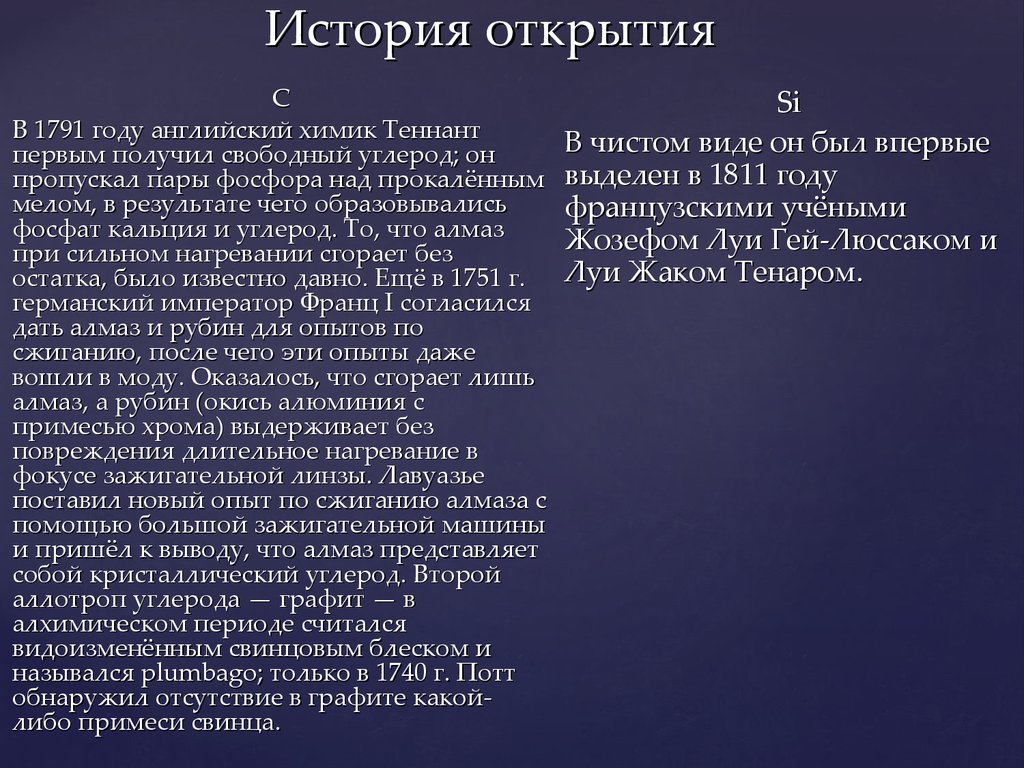 История открытия

C

В 1791 году английский химик Теннант первым получил свободный углерод; он пропускал пары фосфора над прокалённым мелом, в результате чего образовывались фосфат кальция и углерод. То, что алмаз при сильном нагревании сгорает без остатка, было известно давно. Ещё в 1751 г. германский император Франц I согласился дать алмаз и рубин для опытов по сжиганию, после чего эти опыты даже вошли в моду. Оказалось, что сгорает лишь алмаз, а рубин (окись алюминия с примесью хрома) выдерживает без повреждения длительное нагревание в фокусе зажигательной линзы. Лавуазье поставил новый опыт по сжиганию алмаза с помощью большой зажигательной машины и пришёл к выводу, что алмаз представляет собой кристаллический углерод. Второй аллотроп углерода — графит — в алхимическом периоде считался видоизменённым свинцовым блеском и назывался plumbago; только в 1740 г. Потт обнаружил отсутствие в графите какой-либо примеси свинца.

Si

В чистом виде он был впервые выделен в 1811 году французскими учёными Жозефом Луи Гей-Люссаком и Луи Жаком Тенаром.